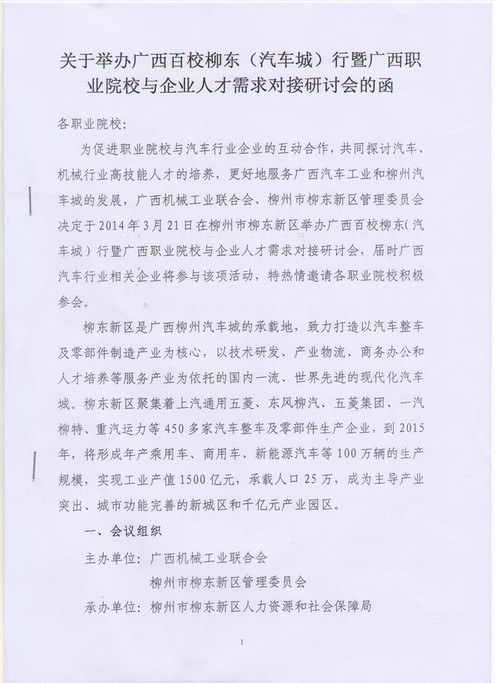 关于举办广西百校柳东（汽车城）行暨广西职业院校与企业人才需求对接研讨会的函

各职业院校：

为促进职业院校与汽车行业企业的互动合作，共同探讨汽车、机械行业高技能人才的培养，更好地服务广西汽车工业和柳州汽车城的发展，广西机械工业联合会、柳州市柳东新区管理委员会决定于2014年3月21日在柳州市柳东新区举办广西百校柳东（汽车城）行暨广西职业院校与企业人才需求对接研讨会，届时广西汽车行业相关企业将参与该项活动，特热情邀请各职业院校积极参会。

柳东新区是广西柳州汽车城的承载地，致力打造以汽车整车及零部件制造产业为核心，以技术研发、产业物流、商务办公和人才培养等服务产业为依托的国内一流、世界先进的现代化汽车城。柳东新区聚集着上汽通用五菱、东风柳汽、五菱集团、一汽柳特、重汽运力等450多家汽车整车及零部件生产企业，到2015年，将形成年产乘用车、商用车、新能源汽车等100万辆的生产规模，实现工业产值1500亿元，承载人口25万，成为主导产业突出、城市功能完善的新城区和千亿元产业园区。

一、会议组织

主办单位：广西机械工业联合会

柳州市柳东新区管理委员会

承办单位：柳州市柳东新区人力资源和社会保障局

1